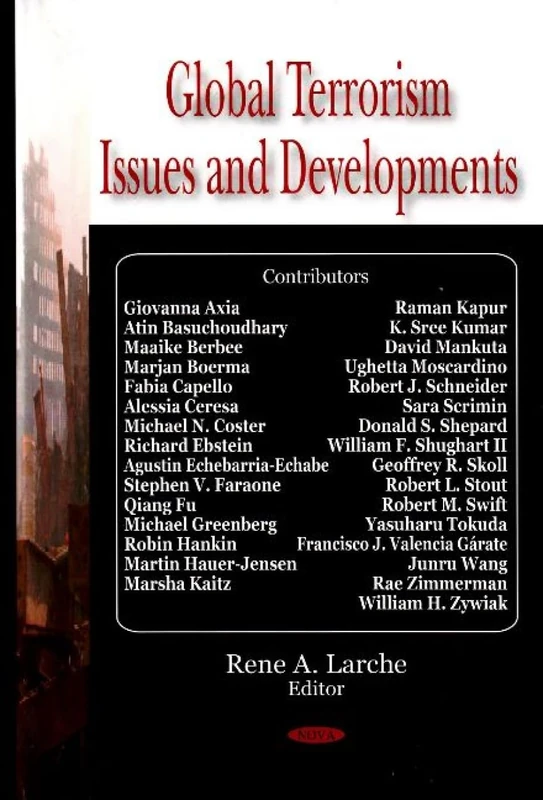 Global Terrorism Issues and Developments

Contributors

Giovanna Axia
Atin Basuchoudhary
Maaike Berbee
Marjan Boerma
Fabia Capello
Alessia Ceresa
Michael N. Coster
Richard Ebstein
Agustin Echebarria-Echabe
Stephen V. Faraone
Qiang Fu
Michael Greenberg
Robin Hankin
Martin Hauer-Jensen
Marsha Kaitz

Raman Kapur
K. Sree Kumar
David Mankuta
Ughetta Moscardino
Robert J. Schneider
Sara Scrimin
Donald S. Shepard
William F. Shughart II
Geoffrey R. Skoll
Robert L. Stout
Robert M. Swift
Yasuharu Tokuda
Francisco J. Valencia Gárate
Junru Wang
Rae Zimmerman
William H. Zywiak

Rene A. Larche
Editor

NOVA